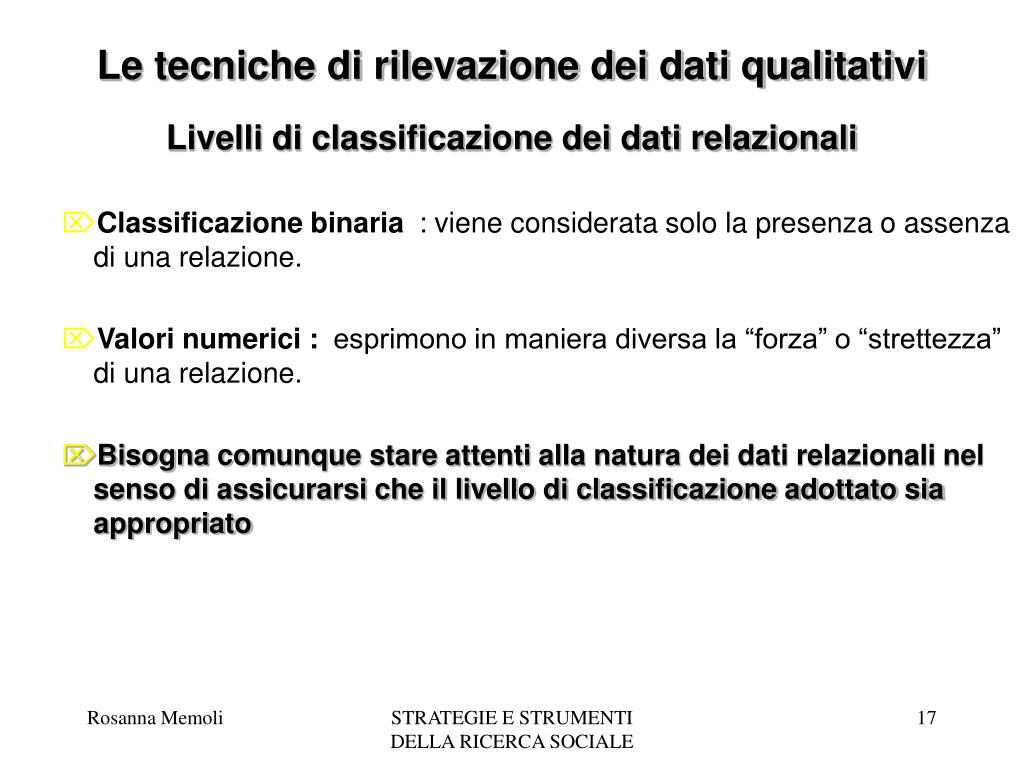 Le tecniche di rilevazione dei dati qualitativi

Livelli di classificazione dei dati relazionali

Classificazione binaria : viene considerata solo la presenza o assenza di una relazione.

Valori numerici : esprimono in maniera diversa la “forza” o “strettezza” di una relazione.

Bisogna comunque stare attenti alla natura dei dati relazionali nel senso di assicurarsi che il livello di classificazione adottato sia appropriato

Rosanna Memoli

STRATEGIE E STRUMENTI DELLA RICERCA SOCIALE

17